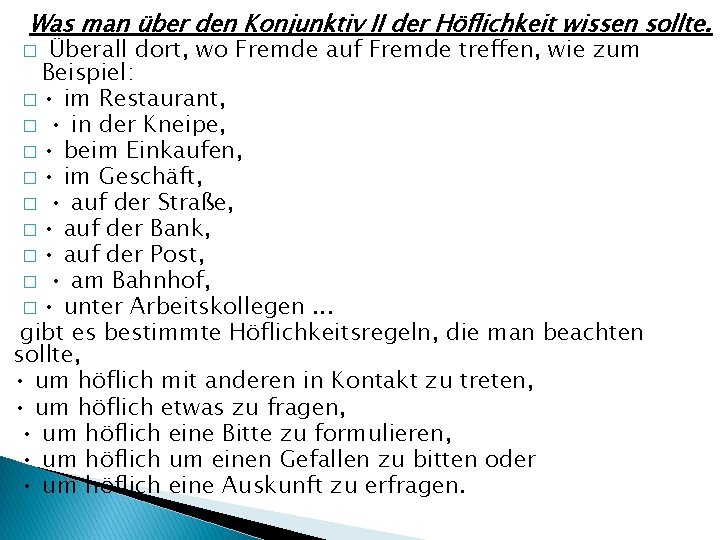 Was man über den Konjunktiv II der Höflichkeit wissen sollte.

□ Überall dort, wo Fremde auf Fremde treffen, wie zum Beispiel:
□ • im Restaurant,
□ • in der Kneipe,
□ • beim Einkaufen,
□ • im Geschäft,
□ • auf der Straße,
□ • auf der Bank,
□ • auf der Post,
□ • am Bahnhof,
□ • unter Arbeitskollegen ...

gibt es bestimmte Höflichkeitsregeln, die man beachten sollte,
• um höflich mit anderen in Kontakt zu treten,
• um höflich etwas zu fragen,
• um höflich eine Bitte zu formulieren,
• um höflich um einen Gefallen zu bitten oder
• um höflich eine Auskunft zu erfragen.